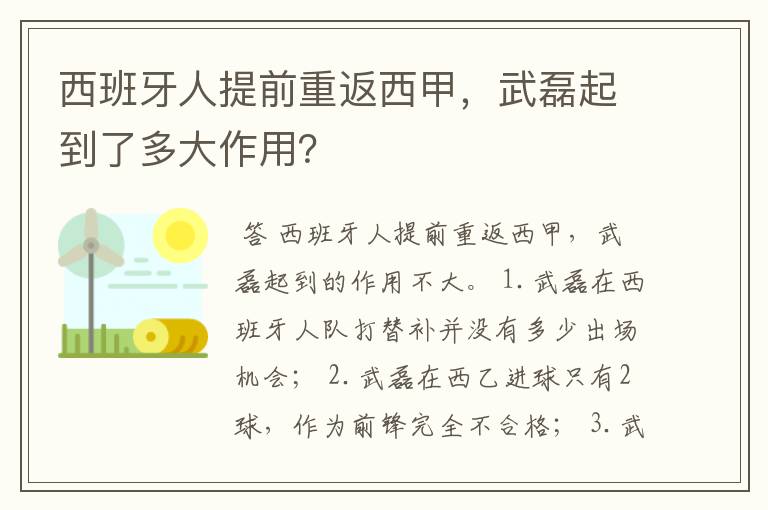 西班牙人提前重返西甲，武磊起到了多大作用？

答 西班牙人提前重返西甲，武磊起到的作用不大。 1. 武磊在西班牙人队打替补并没有多少出场机会； 2. 武磊在西乙进球只有2球，作为前锋完全不合格； 3. 武